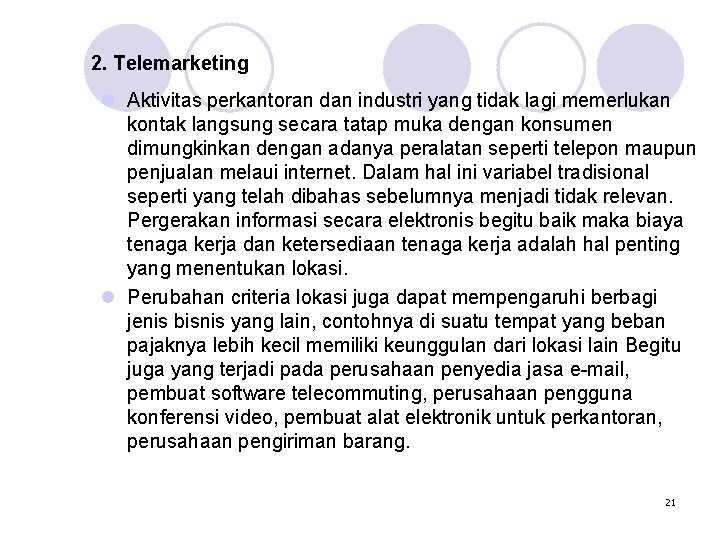 2. Telemarketing

Aktivitas perkantoran dan industri yang tidak lagi memerlukan kontak langsung secara tatap muka dengan konsumen dimungkinkan dengan adanya peralatan seperti telepon maupun penjualan melaui internet. Dalam hal ini variabel tradisional seperti yang telah dibahas sebelumnya menjadi tidak relevan. Pergerakan informasi secara elektronis begitu baik maka biaya tenaga kerja dan ketersediaan tenaga kerja adalah hal penting yang menentukan lokasi.

Perubahan criteria lokasi juga dapat mempengaruhi berbagi jenis bisnis yang lain, contohnya di suatu tempat yang beban pajaknya lebih kecil memiliki keunggulan dari lokasi lain Begitu juga yang terjadi pada perusahaan penyedia jasa e-mail, pembuat software telecommuting, perusahaan pengguna konferensi video, pembuat alat elektronik untuk perkantoran, perusahaan pengiriman barang.

21